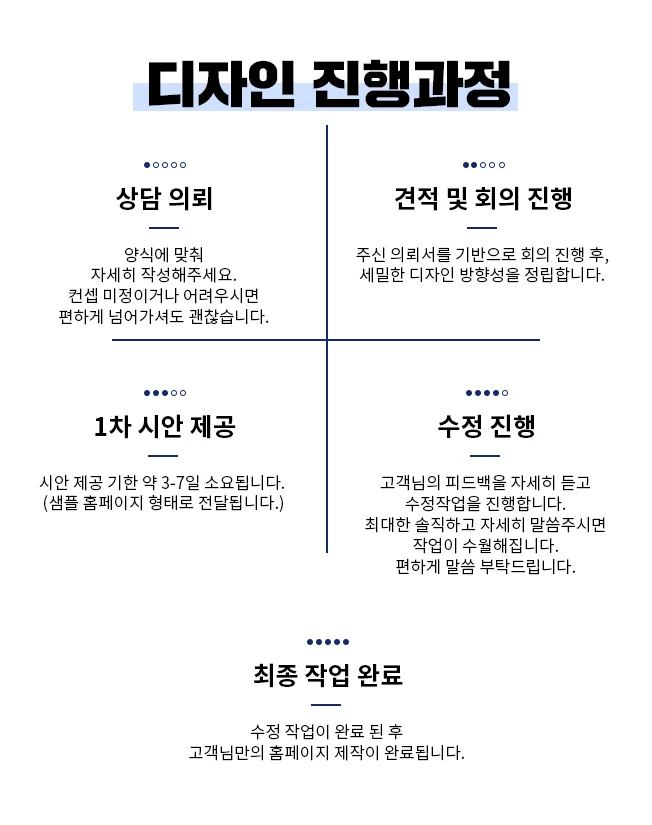 디자인 진행과정

상담 의뢰

양식에 맞춰
자세히 작성해주세요.
컨셉 미정이거나 어려우시면
편하게 넘어가셔도 괜찮습니다.

견적 및 회의 진행

주신 의뢰서를 기반으로 회의 진행 후,
세밀한 디자인 방향성을 정립합니다.

1차 시안 제공

시안 제공 기한 약 3-7일 소요됩니다.
(샘플 홈페이지 형태로 전달됩니다.)

수정 진행

고객님의 피드백을 자세히 듣고
수정작업을 진행합니다.
최대한 솔직하고 자세히 말씀주시면
작업이 수월해집니다.
편하게 말씀 부탁드립니다.

최종 작업 완료

수정 작업이 완료 된 후
고객님만의 홈페이지 제작이 완료됩니다.